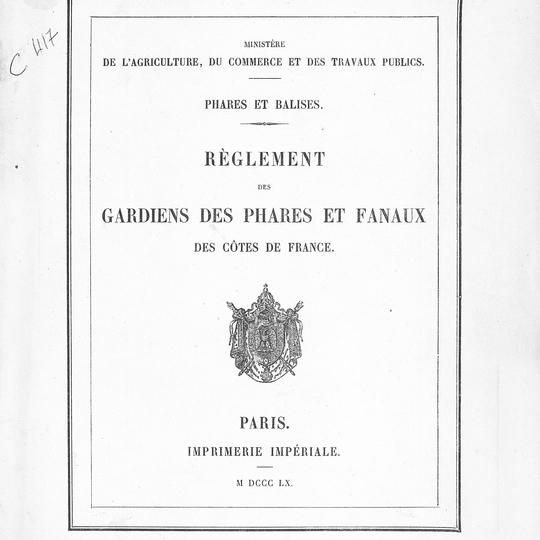 C 417

MINISTÈRE
DE L'AGRICULTURE, DU COMMERCE ET DES TRAVAUX PUBLICS.

PHARES ET BALISES.

RÈGLEMENT
DES
GARDIENS DES PHARES ET FANAUX
DES CÔTES DE FRANCE.

PARIS.
IMPRIMERIE IMPÉRIALE.

M DCCC LX.